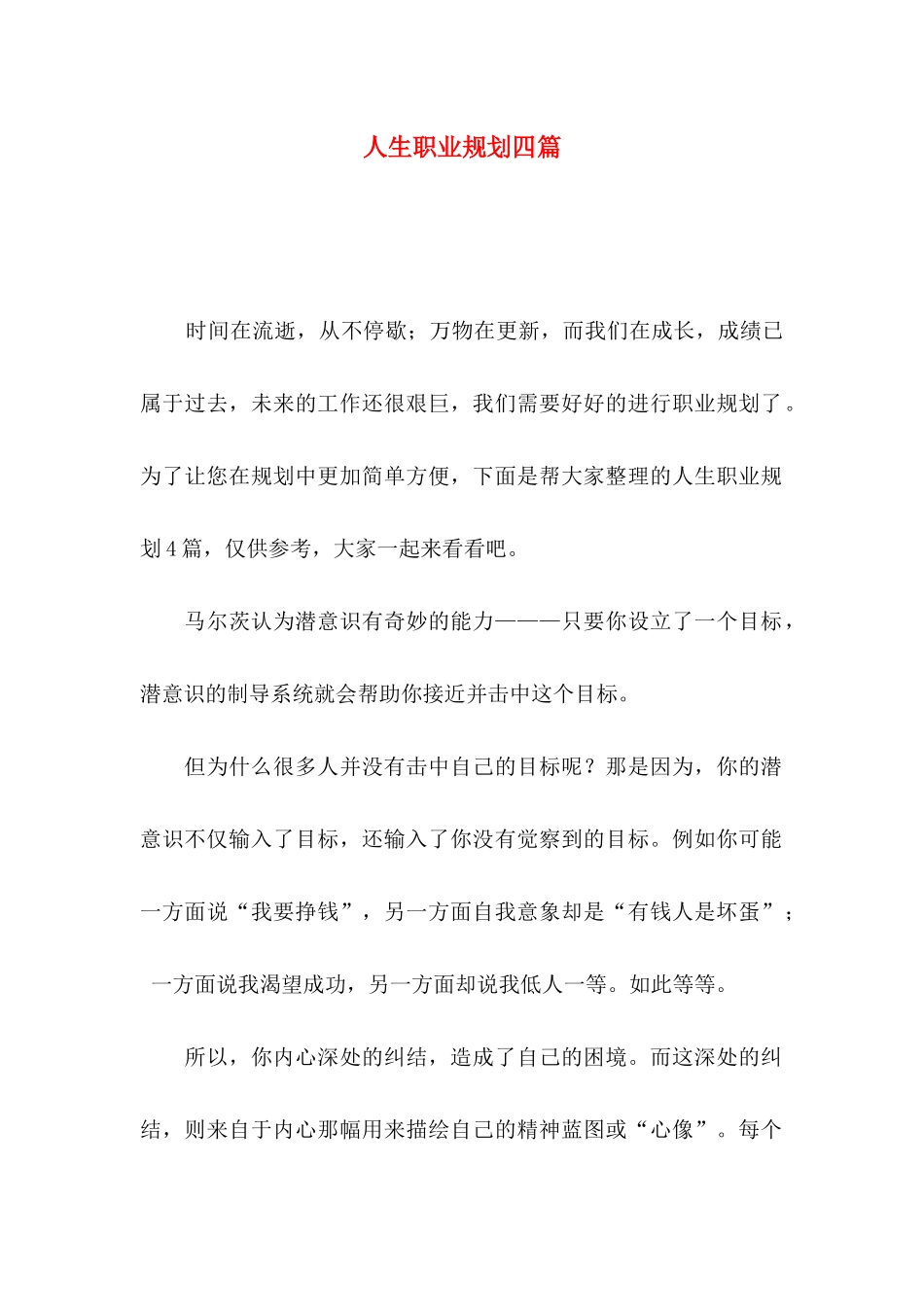 人生职业规划四篇

时间在流逝，从不停歇；万物在更新，而我们在成长，成绩已属于过去，未来的工作还很艰巨，我们需要好好的进行职业规划了。为了让您在规划中更加简单方便，下面是帮大家整理的人生职业规划4篇，仅供参考，大家一起来看看吧。

马尔茨认为潜意识有奇妙的能力———只要你设立了一个目标，潜意识的制导系统就会帮助你接近并击中这个目标。

但为什么很多人并没有击中自己的目标呢？那是因为，你的潜意识不仅输入了目标，还输入了你没有觉察到的目标。例如你可能一方面说“我要挣钱”，另一方面自我意象却是“有钱人是坏蛋”；一方面说我渴望成功，另一方面却说我低人一等。如此等等。

所以，你内心深处的纠结，造成了自己的困境。而这深处的纠结，则来自于内心那幅用来描绘自己的精神蓝图或“心像”。每个